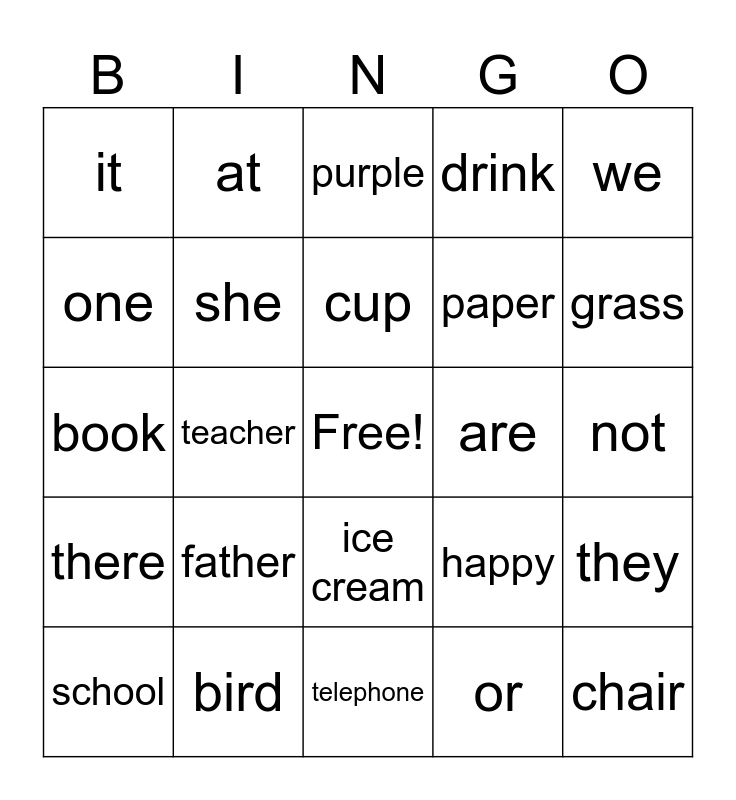 | B | I | N | G | O |
|---|---|---|---|---|
| it | at | purple | drink | we |
| one | she | cup | paper | grass |
| book | teacher | Free! | are | not |
| there | father | ice cream | happy | they |
| school | bird | telephone | or | chair |